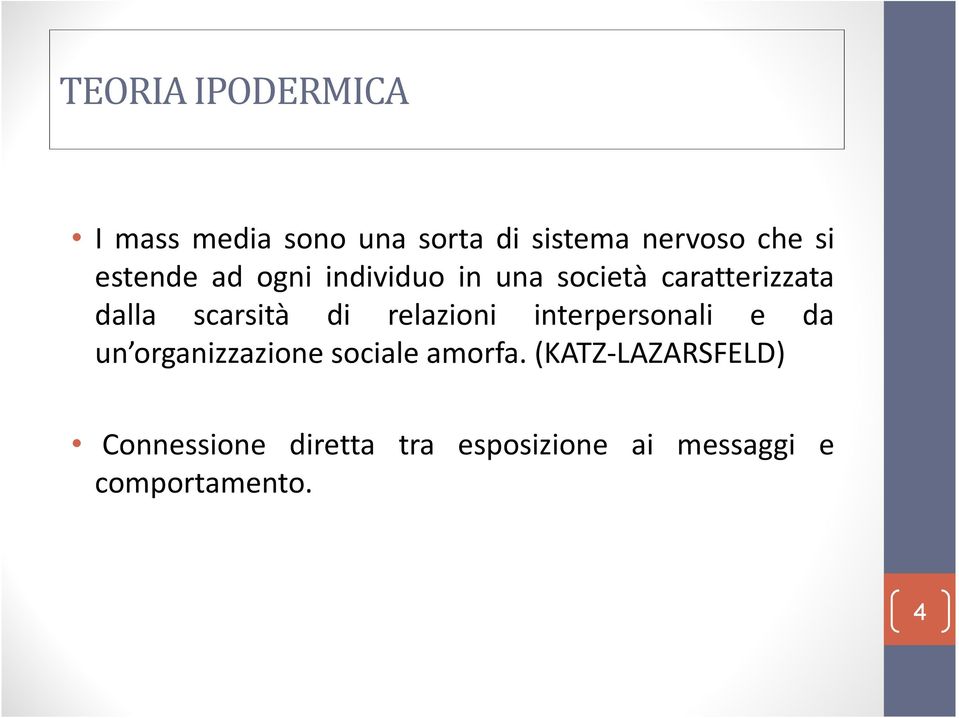 TEORIA IPODERMICA

• I mass media sono una sorta di sistema nervoso che si estende ad ogni individuo in una società caratterizzata dalla scarsità di relazioni interpersonali e da un'organizzazione sociale amorfa. (KATZ-LAZARSFELD)

• Connessione diretta tra esposizione ai messaggi e comportamento.

4